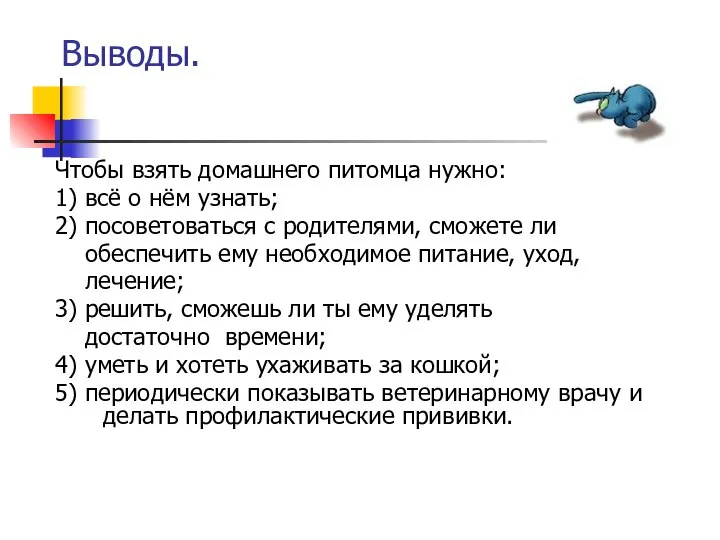 Выводы.

Чтобы взять домашнего питомца нужно:
1) всё о нём узнать;
2) посоветоваться с родителями, сможете ли обеспечить ему необходимое питание, уход, лечение;
3) решить, сможешь ли ты ему уделять достаточно времени;
4) уметь и хотеть ухаживать за кошкой;
5) периодически показывать ветеринарному врачу и делать профилактические прививки.